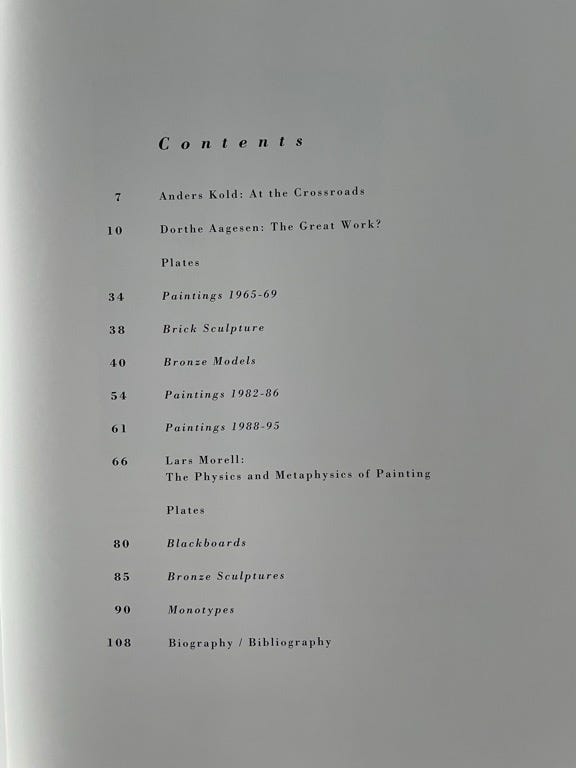 Contents

7 Anders Kold: At the Crossroads

10 Dorthe Aagesen: The Great Work?

Plates

34 Paintings 1965-69

38 Brick Sculpture

40 Bronze Models

54 Paintings 1982-86

61 Paintings 1988-95

66 Lars Morell: The Physics and Metaphysics of Painting

Plates

80 Blackboards

85 Bronze Sculptures

90 Monotypes

108 Biography / Bibliography